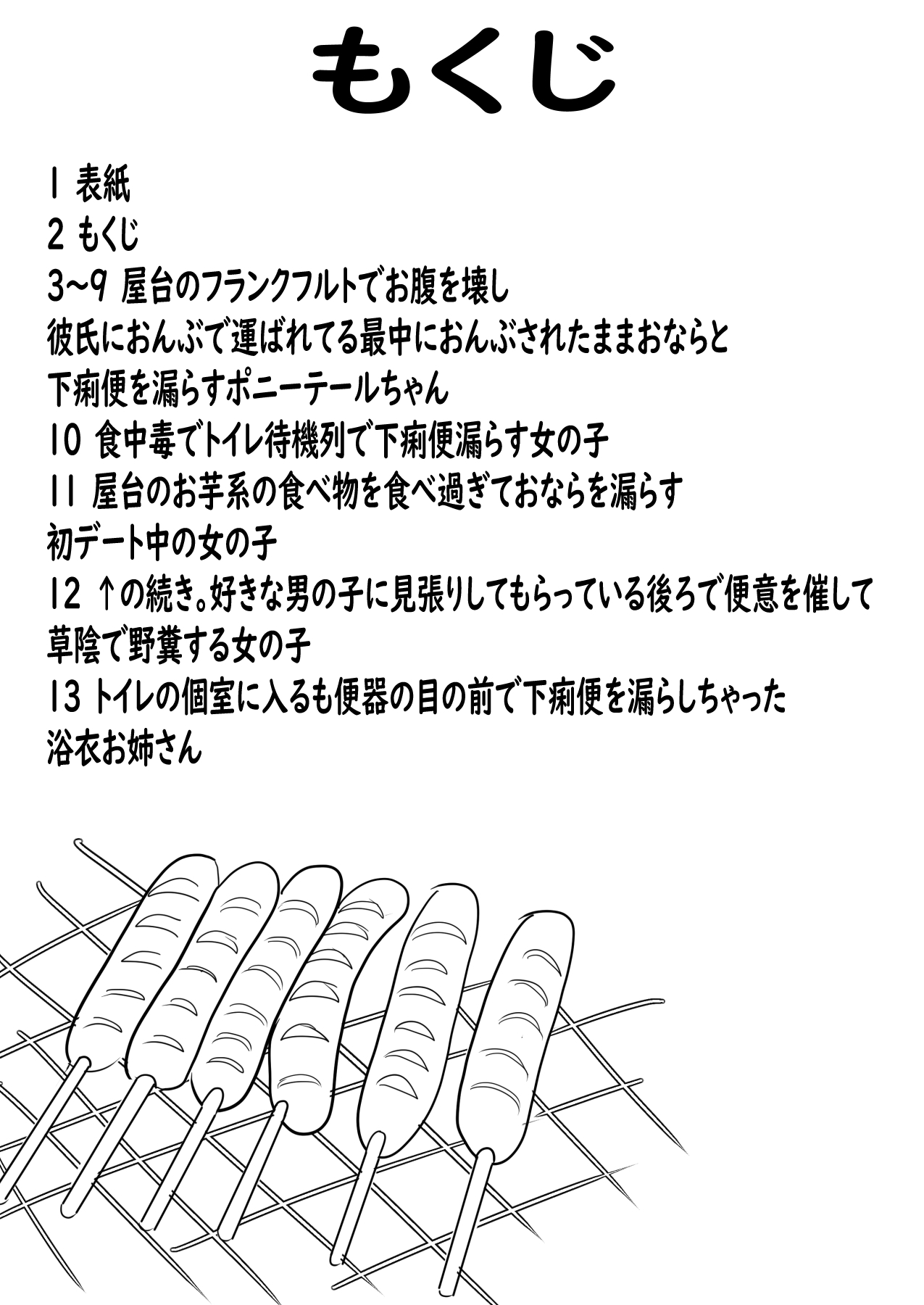 もくじ

1 表紙
2 もくじ
3~9 屋台のフランクフルトでお腹を壊し
彼氏におんぶで運ばれてる最中におんぶされたままおならと
下痢便を漏らすポニーテールちゃん
10 食中毒でトイレ待機列で下痢便漏らす女の子
11 屋台のお芋系の食べ物を食べ過ぎておならを漏らす
初デート中の女の子
12 ↑の続き。好きな男の子に見張りしてもらっている後ろで便意を催して
草陰で野糞する女の子
13 トイレの個室に入るも便器の目の前で下痢便を漏らしちゃった
浴衣お姉さん